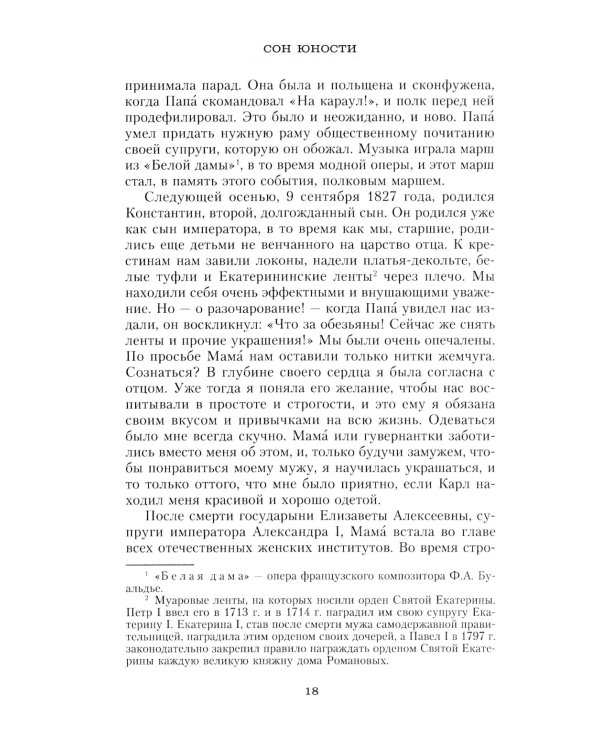 СОН ЮНОСТИ

принимала парад. Она была и польщена и сконфужена, когда Папа́ скомандовал «На караул!», и полк перед ней продефилировал. Это было и неожиданно, и ново. Папа́ умел придать нужную раму общественному почитанию своей супруги, которую он обожал. Музыка играла марш из «Белой дамы»$^1$, в то время модной оперы, и этот марш стал, в память этого события, полковым маршем.

Следующей осенью, 9 сентября 1827 года, родился Константин, второй, долгожданный сын. Он родился уже как сын императора, в то время как мы, старшие, родились еще детьми не венчанного на царство отца. К крестинам нам завили локоны, надели платья-декольте, белые туфли и Екатерининские ленты$^2$ через плечо. Мы находили себя очень эффектными и внушающими уважение. Но — о разочарование! — когда Папа́ увидел нас издали, он воскликнул: «Что за обезьяны! Сейчас же снять ленты и прочие украшения!» Мы были очень опечалены. По просьбе Мама́ нам оставили только нитки жемчуга. Сознаться? В глубине своего сердца я была согласна с отцом. Уже тогда я поняла его желание, чтобы нас воспитывали в простоте и строгости, и это ему я обязана своим вкусом и привычками на всю жизнь. Одеваться было мне всегда скучно. Мама́ или гувернантки заботились вместо меня об этом, и, только будучи замужем, чтобы понравиться моему мужу, я научилась украшаться, и то только оттого, что мне было приятно, если Карл находил меня красивой и хорошо одетой.

После смерти государыни Елизаветы Алексеевны, супруги императора Александра I, Мама́ встала во главе всех отечественных женских институтов. Во время стро-

$^1$ «Белая дама» — опера французского композитора Ф.А. Буальдье.

$^2$ Муаровые ленты, на которых носили орден Святой Екатерины. Петр I ввел его в 1713 г. и в 1714 г. наградил им свою супругу Екатерину I. Екатерина I, став после смерти мужа самодержавной правительницей, наградила этим орденом своих дочерей, а Павел I в 1797 г. законодательно закрепил правило награждать орденом Святой Екатерины каждую великую княжну дома Романовых.

18